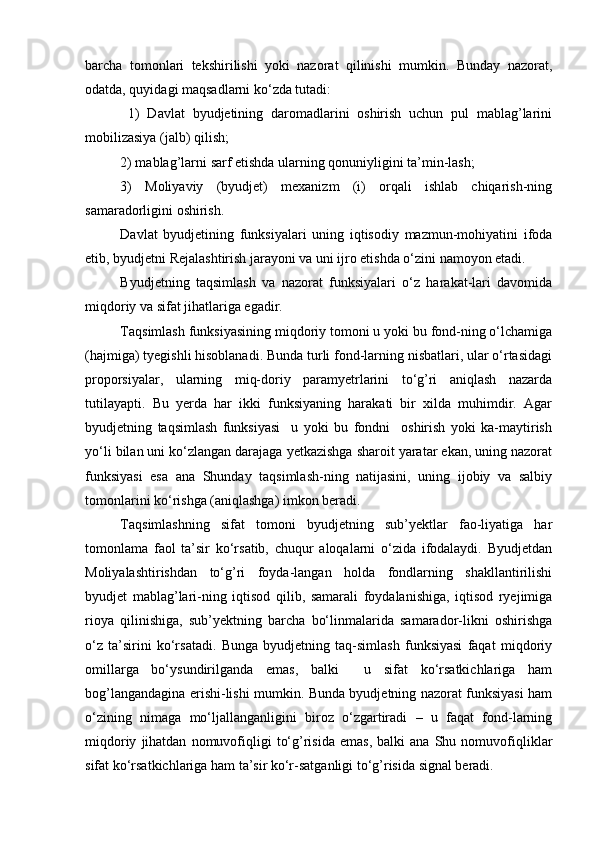 barcha tomonlari tekshirilishi yoki nazorat qilinishi mumkin. Bunday nazorat, odatda, quyidagi maqsadlarni ko‘zda tutadi:

1) Davlat byudjetining daromadlarini oshirish uchun pul mablag’larini mobilizasiya (jalb) qilish;

2) mablag’larni sarf etishda ularning qonuniyligini ta’min-lash;

3) Moliyaviy (byudjet) mexanizm (i) orqali ishlab chiqarish-ning samaradorligini oshirish.

Davlat byudjetining funksiyalari uning iqtisodiy mazmun-mohiyatini ifoda etib, byudjetni Rejalashtirish jarayoni va uni ijro etishda o‘zini namoyon etadi.

Byudjetning taqsimlash va nazorat funksiyalari o‘z harakat-lari davomida miqdoriy va sifat jihatlariga egadir.

Taqsimlash funksiyasining miqdoriy tomoni u yoki bu fond-ning o‘lchamiga (hajmiga) tyegishli hisoblanadi. Bunda turli fond-larning nisbatlari, ular o‘rtasidagi proporsiyalar, ularning miq-doriy paramyetrlarini to‘g’ri aniqlash nazarda tutilayapti. Bu yerda har ikki funksiyaning harakati bir xilda muhimdir. Agar byudjetning taqsimlash funksiyasi u yoki bu fondni oshirish yoki ka-maytirish yo‘li bilan uni ko‘zlangan darajaga yetkazishga sharoit yaratar ekan, uning nazorat funksiyasi esa ana Shunday taqsimlash-ning natijasini, uning ijobiy va salbiy tomonlarini ko‘rishga (aniqlashga) imkon beradi.

Taqsimlashning sifat tomoni byudjetning sub’yektlar fao-liyatiga har tomonlama faol ta’sir ko‘rsatib, chuqur aloqalarni o‘zida ifodalaydi. Byudjetdan Moliyalashtirishdan to‘g’ri foyda-langan holda fondlarning shakllantirilishi byudjet mablag’lari-ning iqtisod qilib, samarali foydalanishiga, iqtisod ryejimiga rioya qilinishiga, sub’yektning barcha bo‘linmalarida samarador-likni oshirishga o‘z ta’sirini ko‘rsatadi. Bunga byudjetning taq-simlash funksiyasi faqat miqdoriy omillarga bo‘ysundirilganda emas, balki u sifat ko‘rsatkichlariga ham bog’langandagina erishi-lishi mumkin. Bunda byudjetning nazorat funksiyasi ham o‘zining nimaga mo‘ljallanganligini biroz o‘zgartiradi – u faqat fond-larning miqdoriy jihatdan nomuvofiqligi to‘g’risida emas, balki ana Shu nomuvofiqliklar sifat ko‘rsatkichlariga ham ta’sir ko‘r-satganligi to‘g’risida signal beradi.